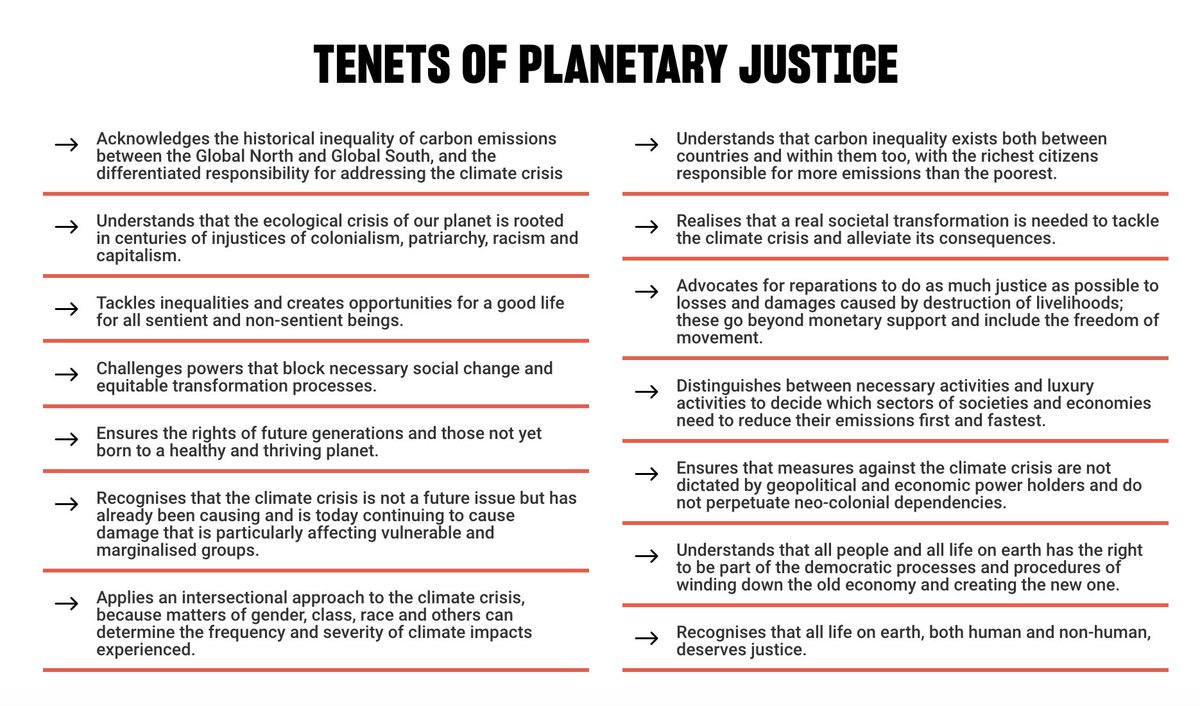 TENETS OF PLANETARY JUSTICE

→ Acknowledges the historical inequality of carbon emissions between the Global North and Global South, and the differentiated responsibility for addressing the climate crisis

→ Understands that the ecological crisis of our planet is rooted in centuries of injustices of colonialism, patriarchy, racism and capitalism.

→ Tackles inequalities and creates opportunities for a good life for all sentient and non-sentient beings.

→ Challenges powers that block necessary social change and equitable transformation processes.

→ Ensures the rights of future generations and those not yet born to a healthy and thriving planet.

→ Recognises that the climate crisis is not a future issue but has already been causing and is today continuing to cause damage that is particularly affecting vulnerable and marginalised groups.

→ Applies an intersectional approach to the climate crisis, because matters of gender, class, race and others can determine the frequency and severity of climate impacts experienced.

→ Understands that carbon inequality exists both between countries and within them too, with the richest citizens responsible for more emissions than the poorest.

→ Realises that a real societal transformation is needed to tackle the climate crisis and alleviate its consequences.

→ Advocates for reparations to do as much justice as possible to losses and damages caused by destruction of livelihoods; these go beyond monetary support and include the freedom of movement.

→ Distinguishes between necessary activities and luxury activities to decide which sectors of societies and economies need to reduce their emissions first and fastest.

→ Ensures that measures against the climate crisis are not dictated by geopolitical and economic power holders and do not perpetuate neo-colonial dependencies.

→ Understands that all people and all life on earth has the right to be part of the democratic processes and procedures of winding down the old economy and creating the new one.

→ Recognises that all life on earth, both human and non-human, deserves justice.